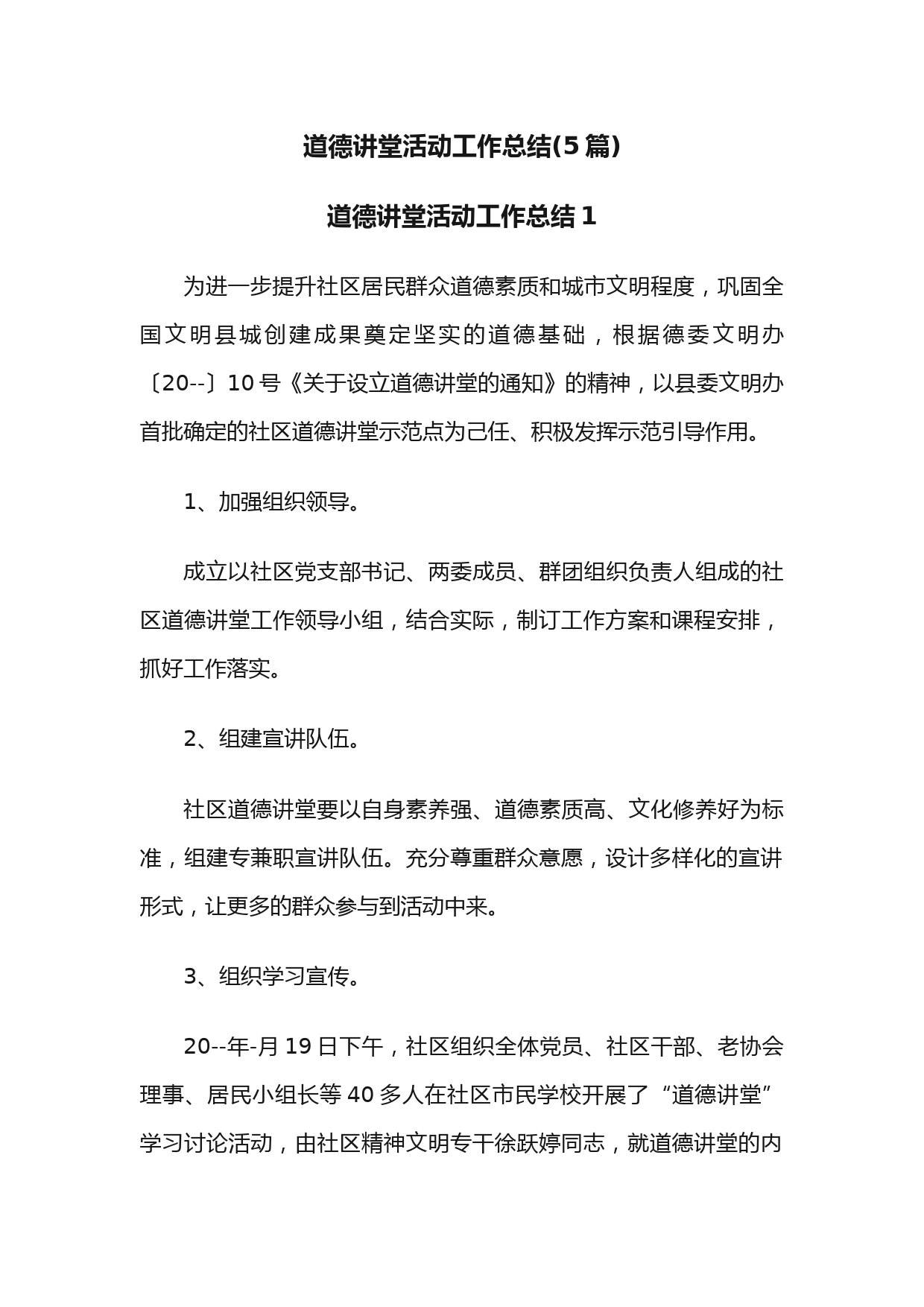 道德讲堂活动工作总结(5篇)

道德讲堂活动工作总结1

为进一步提升社区居民群众道德素质和城市文明程度，巩固全国文明县城创建成果奠定坚实的道德基础，根据德委文明办〔20--〕10号《关于设立道德讲堂的通知》的精神，以县委文明办首批确定的社区道德讲堂示范点为己任、积极发挥示范引导作用。

1、加强组织领导。

成立以社区党支部书记、两委成员、群团组织负责人组成的社区道德讲堂工作领导小组，结合实际，制订工作方案和课程安排，抓好工作落实。

2、组建宣讲队伍。

社区道德讲堂要以自身素养强、道德素质高、文化修养好为标准，组建专兼职宣讲队伍。充分尊重群众意愿，设计多样化的宣讲形式，让更多的群众参与到活动中来。

3、组织学习宣传。

20--年-月19日下午，社区组织全体党员、社区干部、老协会理事、居民小组长等40多人在社区市民学校开展了“道德讲堂”学习讨论活动，由社区精神文明专干徐跃婷同志，就道德讲堂的内